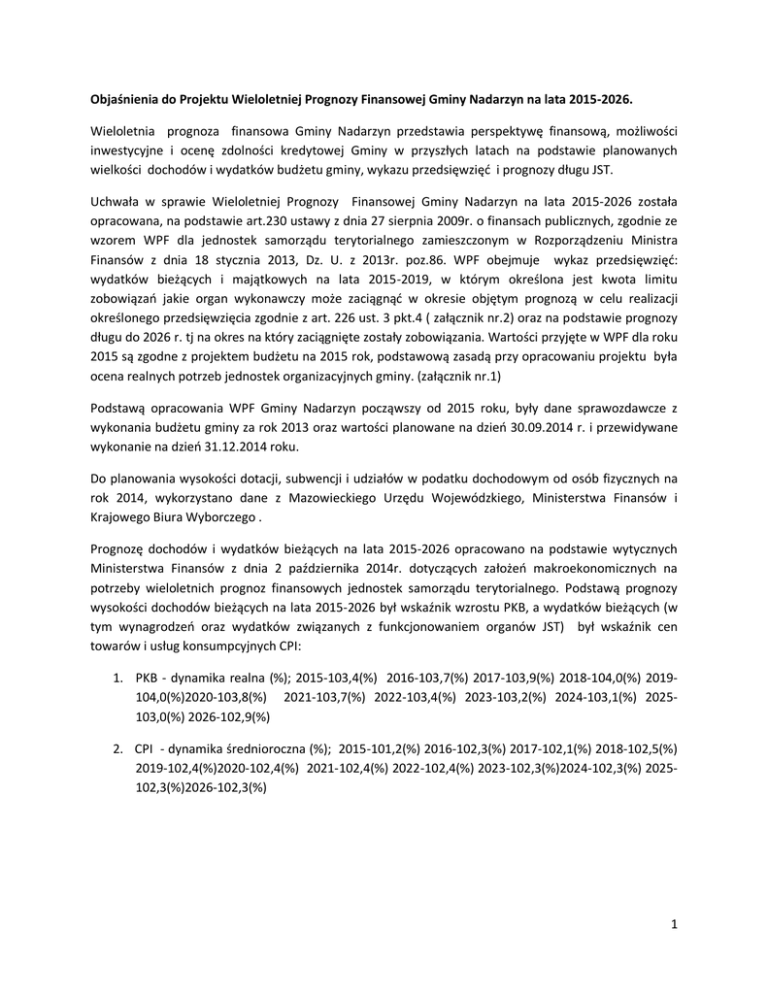 Objaśnienia do Projektu Wieloletniej Prognozy Finansowej Gminy Nadarzyn na lata 2015-2026.

Wieloletnia prognoza finansowa Gminy Nadarzyn przedstawia perspektywę finansową, możliwości inwestycyjne i ocenę zdolności kredytowej Gminy w przyszłych latach na podstawie planowanych wielkości dochodów i wydatków budżetu gminy, wykazu przedsięwzięć i prognozy długu JST.

Uchwała w sprawie Wieloletniej Prognozy Finansowej Gminy Nadarzyn na lata 2015-2026 została opracowana, na podstawie art.230 ustawy z dnia 27 sierpnia 2009r. o finansach publicznych, zgodnie ze wzorem WPF dla jednostek samorządu terytorialnego zamieszczonym w Rozporządzeniu Ministra Finansów z dnia 18 stycznia 2013, Dz. U. z 2013r. poz.86. WPF obejmuje wykaz przedsięwzięć: wydatków bieżących i majątkowych na lata 2015-2019, w którym określona jest kwota limitu zobowiązań jakie organ wykonawczy może zaciągnąć w okresie objętym prognozą w celu realizacji określonego przedsięwzięcia zgodnie z art. 226 ust. 3 pkt.4 ( załącznik nr.2) oraz na podstawie prognozy długu do 2026 r. tj na okres na który zaciągnięte zostały zobowiązania. Wartości przyjęte w WPF dla roku 2015 są zgodne z projektem budżetu na 2015 rok, podstawową zasadą przy opracowaniu projektu była ocena realnych potrzeb jednostek organizacyjnych gminy. (załącznik nr.1)

Podstawą opracowania WPF Gminy Nadarzyn począwszy od 2015 roku, były dane sprawozdawcze z wykonania budżetu gminy za rok 2013 oraz wartości planowane na dzień 30.09.2014 r. i przewidywane wykonanie na dzień 31.12.2014 roku.

Do planowania wysokości dotacji, subwencji i udziałów w podatku dochodowym od osób fizycznych na rok 2014, wykorzystano dane z Mazowieckiego Urzędu Wojewódzkiego, Ministerstwa Finansów i Krajowego Biura Wyborczego .

Prognozę dochodów i wydatków bieżących na lata 2015-2026 opracowano na podstawie wytycznych Ministerstwa Finansów z dnia 2 października 2014r. dotyczących założeń makroekonomicznych na potrzeby wieloletnich prognoz finansowych jednostek samorządu terytorialnego. Podstawą prognozy wysokości dochodów bieżących na lata 2015-2026 był wskaźnik wzrostu PKB, a wydatków bieżących (w tym wynagrodzeń oraz wydatków związanych z funkcjonowaniem organów JST) był wskaźnik cen towarów i usług konsumpcyjnych CPI:

1. PKB - dynamika realna (%); 2015-103,4(%) 2016-103,7(%) 2017-103,9(%) 2018-104,0(%) 2019-104,0(%)2020-103,8(%) 2021-103,7(%) 2022-103,4(%) 2023-103,2(%) 2024-103,1(%) 2025-103,0(%) 2026-102,9(%)

2. CPI - dynamika średnioroczna (%); 2015-101,2(%) 2016-102,3(%) 2017-102,1(%) 2018-102,5(%) 2019-102,4(%)2020-102,4(%) 2021-102,4(%) 2022-102,4(%) 2023-102,3(%)2024-102,3(%) 2025-102,3(%)2026-102,3(%)

1